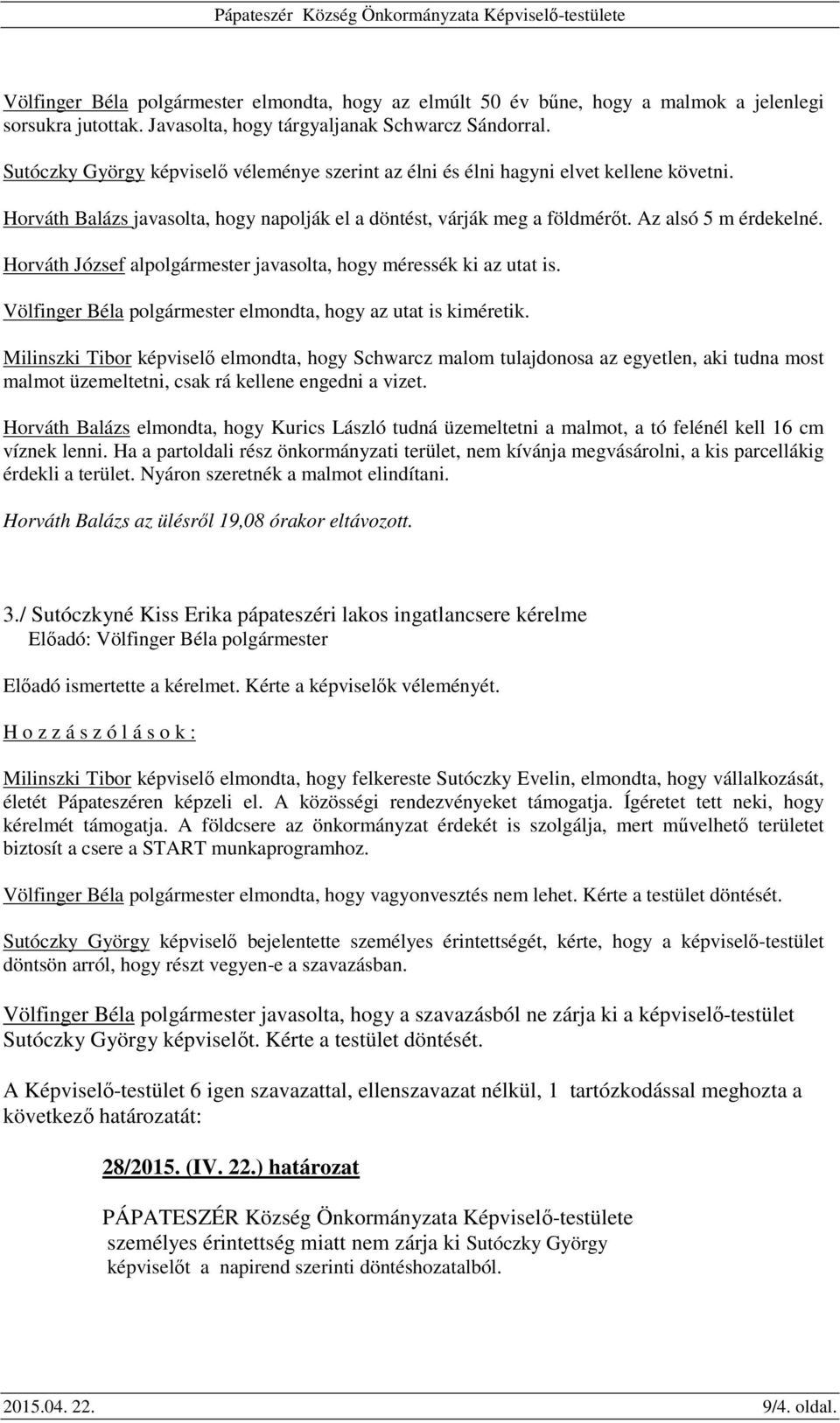 Pápateszér Község Önkormányzata Képviselő-testülete

Völfinger Béla polgármester elmondta, hogy az elmúlt 50 év bűne, hogy a malmok a jelenlegi sorsukra jutottak. Javasolta, hogy tárgyaljanak Schwarcz Sándorral.

Sutóczky György képviselő véleménye szerint az élni és élni hagyni elvet kellene követni.

Horváth Balázs javasolta, hogy napolják el a döntést, várják meg a földmérőt. Az alsó 5 m érdekelné.

Horváth József alpolgármester javasolta, hogy méressék ki az utat is.

Völfinger Béla polgármester elmondta, hogy az utat is kiméretik.

Milinszki Tibor képviselő elmondta, hogy Schwarcz malom tulajdonosa az egyetlen, aki tudna most malmot üzemeltetni, csak rá kellene engedni a vizet.

Horváth Balázs elmondta, hogy Kurics László tudná üzemeltetni a malmot, a tó felénél kell 16 cm víznek lenni. Ha a partoldali rész önkormányzati terület, nem kívánja megvásárolni, a kis parcellákig érdekli a terület. Nyáron szeretnék a malmot elindítani.

Horváth Balázs az ülésről 19,08 órakor eltávozott.

3./ Sutóczkyné Kiss Erika pápateszéri lakos ingatlancsere kérelme
Előadó: Völfinger Béla polgármester

Előadó ismertette a kérelmet. Kérte a képviselők véleményét.

H o z z á s z ó l á s o k :

Milinszki Tibor képviselő elmondta, hogy felkereste Sutóczky Evelin, elmondta, hogy vállalkozását, életét Pápateszéren képzeli el. A közösségi rendezvényeket támogatja. Ígéretet tett neki, hogy kérelmét támogatja. A földcsere az önkormányzat érdekét is szolgálja, mert művelhető területet biztosít a csere a START munkaprogramhoz.

Völfinger Béla polgármester elmondta, hogy vagyonvesztés nem lehet. Kérte a testület döntését.

Sutóczky György képviselő bejelentette személyes érintettségét, kérte, hogy a képviselő-testület döntsön arról, hogy részt vegyen-e a szavazásban.

Völfinger Béla polgármester javasolta, hogy a szavazásból ne zárja ki a képviselő-testület Sutóczky György képviselőt. Kérte a testület döntését.

A Képviselő-testület 6 igen szavazattal, ellenszavazat nélkül, 1 tartózkodással meghozta a következő határozatát:

28/2015. (IV. 22.) határozat

PÁPATESZÉR Község Önkormányzata Képviselő-testülete személyes érintettség miatt nem zárja ki Sutóczky György képviselőt a napirend szerinti döntéshozatalból.

2015.04. 22.
9/4. oldal.